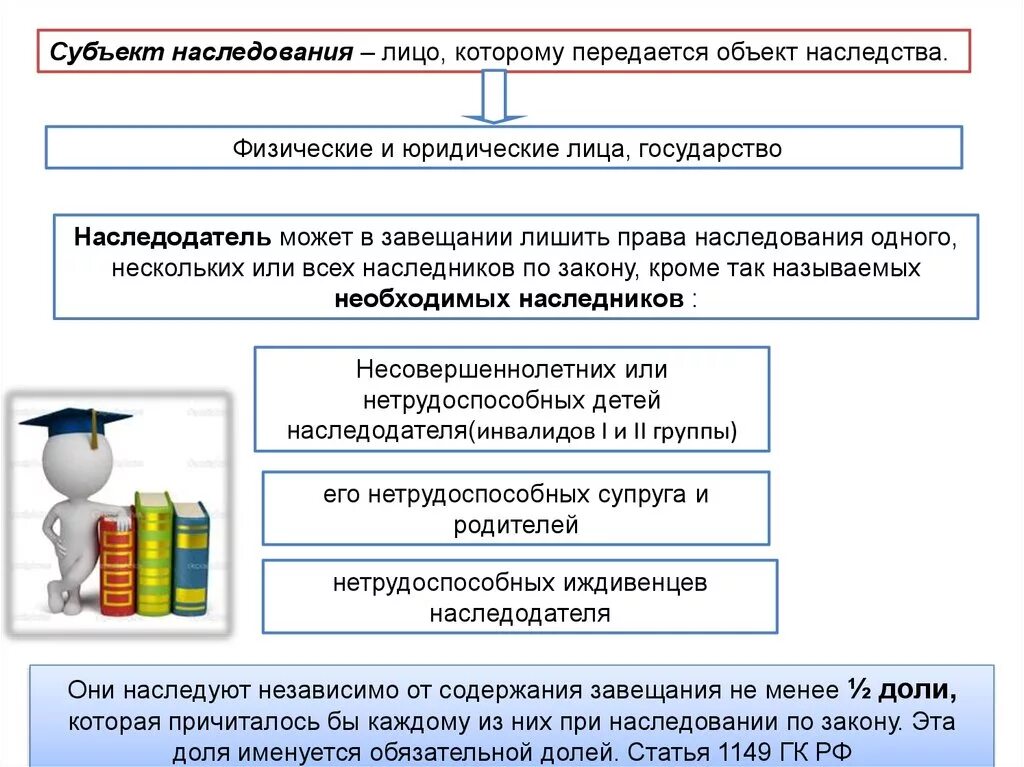 Субъект наследования – лицо, которому передается объект наследства.

Физические и юридические лица, государство

Наследодатель может в завещании лишить права наследования одного, нескольких или всех наследников по закону, кроме так называемых необходимых наследников :

Несовершеннолетних или нетрудоспособных детей наследодателя(инвалидов I и II группы)

его нетрудоспособных супруга и родителей

нетрудоспособных иждивенцев наследодателя

Они наследуют независимо от содержания завещания не менее ½ доли, которая причиталось бы каждому из них при наследовании по закону. Эта доля именуется обязательной долей. Статья 1149 ГК РФ